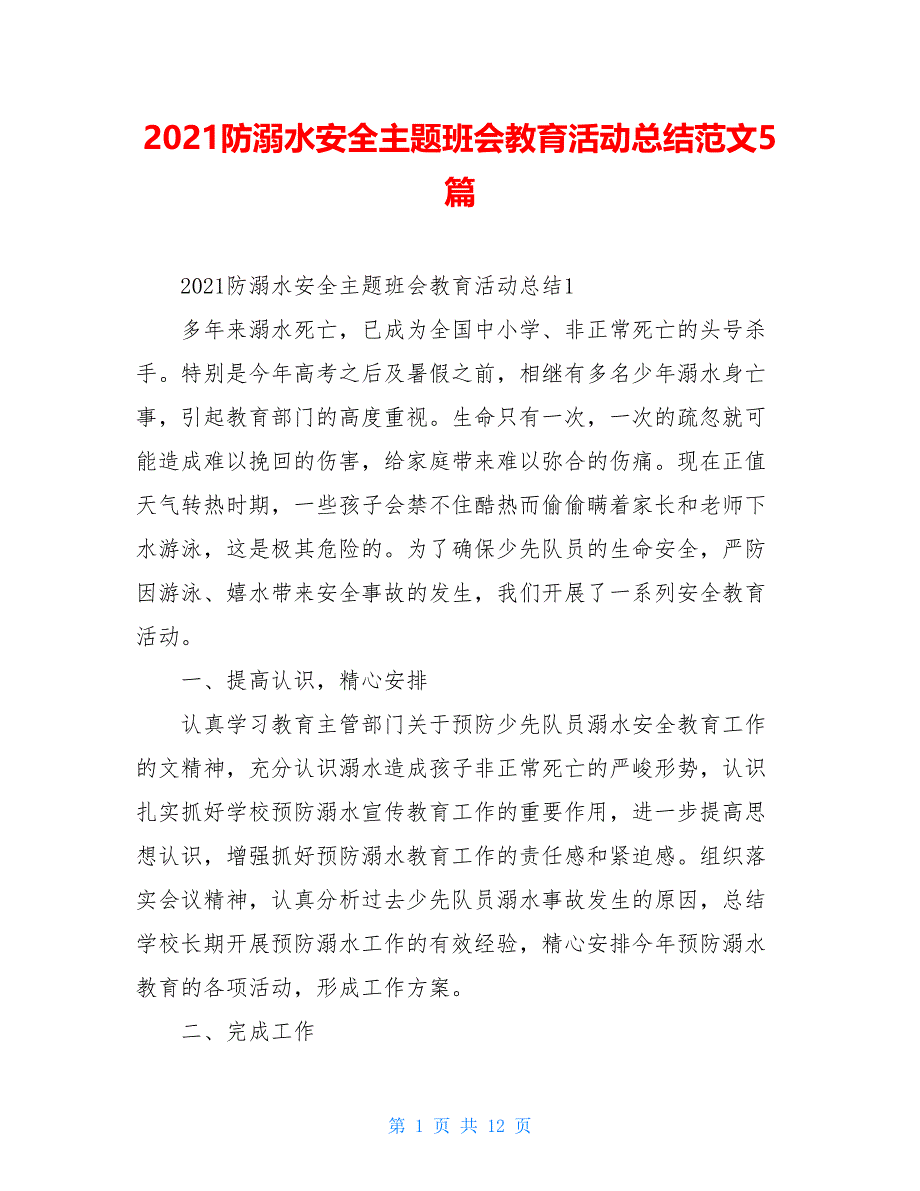 2021防溺水安全主题班会教育活动总结范文5篇

2021防溺水安全主题班会教育活动总结1

多年来溺水死亡，已成为全国中小学、非正常死亡的头号杀手。特别是今年高考之后及暑假之前，相继有多名少年溺水身亡事，引起教育部门的高度重视。生命只有一次，一次的疏忽就可能造成难以挽回的伤害，给家庭带来难以弥合的伤痛。现在正值天气转热时期，一些孩子会禁不住酷热而偷偷瞒着家长和老师下水游泳，这是极其危险的。为了确保少先队员的生命安全，严防因游泳、嬉水带来安全事故的发生，我们开展了一系列安全教育活动。

一、提高认识，精心安排

认真学习教育主管部门关于预防少先队员溺水安全教育工作的文精神，充分认识溺水造成孩子非正常死亡的严峻形势，认识扎实抓好学校预防溺水宣传教育工作的重要作用，进一步提高思想认识，增强抓好预防溺水教育工作的责任感和紧迫感。组织落实会议精神，认真分析过去少先队员溺水事故发生的原因，总结学校长期开展预防溺水工作的有效经验，精心安排今年预防溺水教育的各项活动，形成工作方案。

二、完成工作

第 1 页 共 12 页